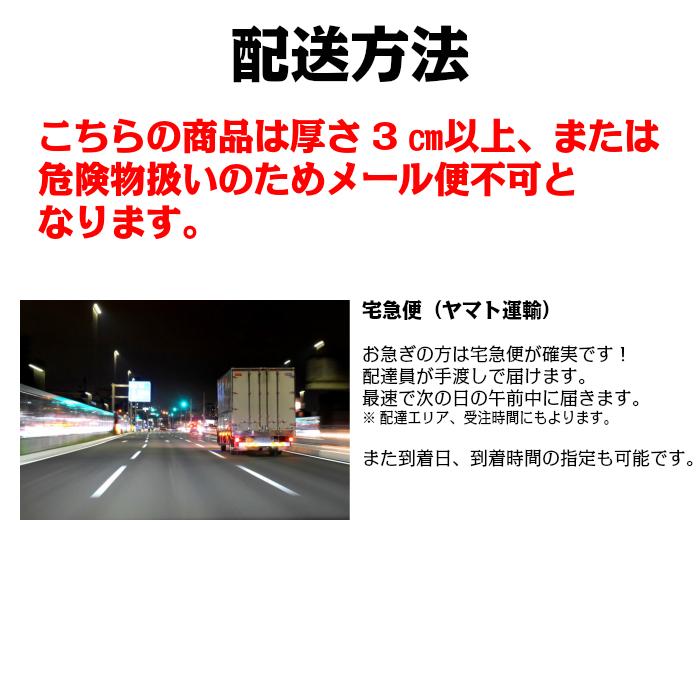 配送方法

こちらの商品は厚さ３㎝以上、または危険物扱いのためメール便不可となります。

宅急便（ヤマト運輸）

お急ぎの方は宅急便が確実です！
配達員が手渡しで届けます。
最速で次の日の午前中に届きます。
※ 配達エリア、受注時間にもよります。

また到着日、到着時間の指定も可能です。